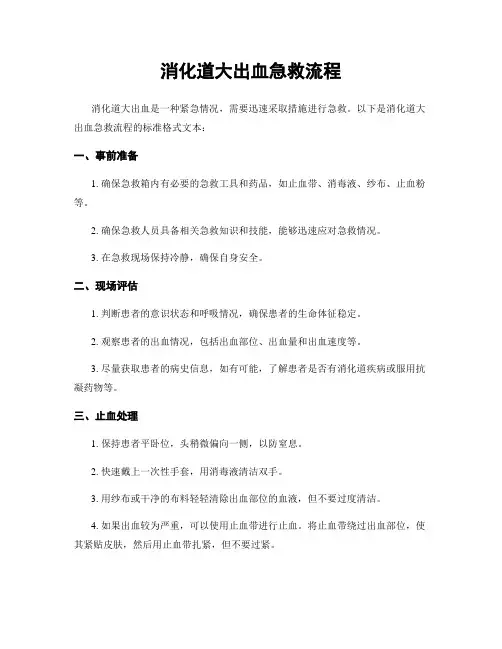 消化道大出血急救流程

消化道大出血是一种紧急情况，需要迅速采取措施进行急救。以下是消化道大出血急救流程的标准格式文本：

一、事前准备

1. 确保急救箱内有必要的急救工具和药品，如止血带、消毒液、纱布、止血粉等。

2. 确保急救人员具备相关急救知识和技能，能够迅速应对急救情况。

3. 在急救现场保持冷静，确保自身安全。

二、现场评估

1. 判断患者的意识状态和呼吸情况，确保患者的生命体征稳定。

2. 观察患者的出血情况，包括出血部位、出血量和出血速度等。

3. 尽量获取患者的病史信息，如有可能，了解患者是否有消化道疾病或服用抗凝药物等。

三、止血处理

1. 保持患者平卧位，头稍微偏向一侧，以防窒息。

2. 快速戴上一次性手套，用消毒液清洁双手。

3. 用纱布或干净的布料轻轻清除出血部位的血液，但不要过度清洁。

4. 如果出血较为严重，可以使用止血带进行止血。将止血带绕过出血部位，使其紧贴皮肤，然后用止血带扎紧，但不要过紧。